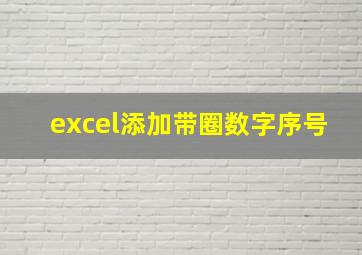 excel添加带圈数字序号